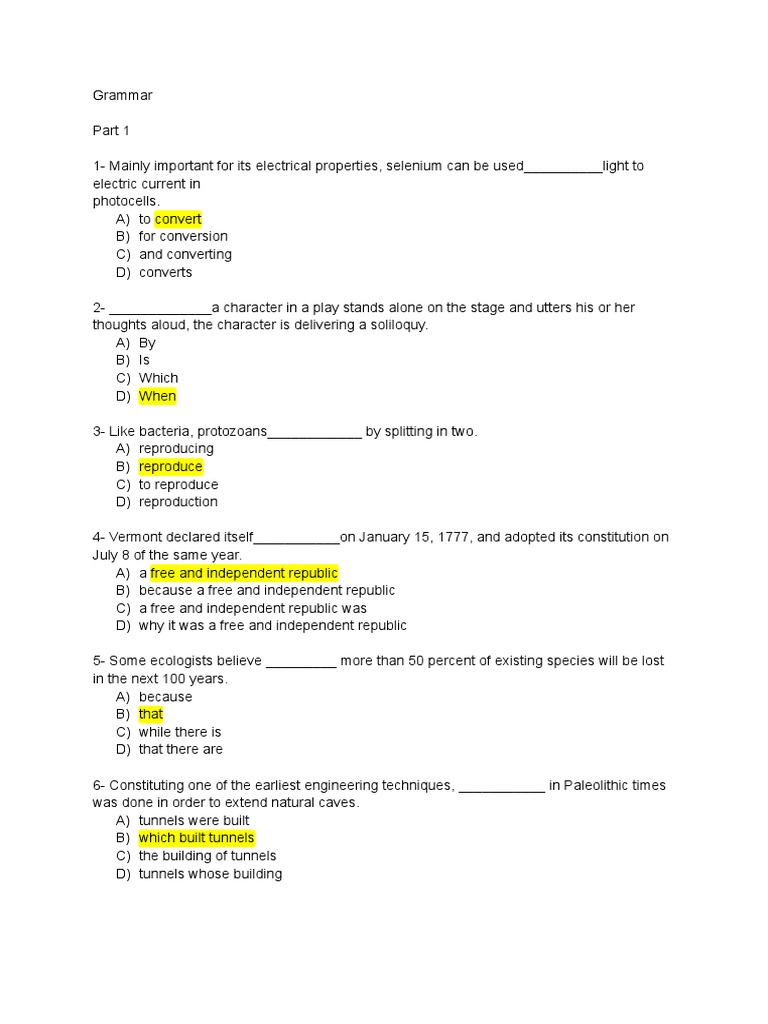 Grammar

Part 1

1- Mainly important for its electrical properties, selenium can be used__________light to electric current in photocells.
A) to convert
B) for conversion
C) and converting
D) converts

2- _____________a character in a play stands alone on the stage and utters his or her thoughts aloud, the character is delivering a soliloquy.
A) By
B) Is
C) Which
D) When

3- Like bacteria, protozoans____________ by splitting in two.
A) reproducing
B) reproduce
C) to reproduce
D) reproduction

4- Vermont declared itself___________on January 15, 1777, and adopted its constitution on July 8 of the same year.
A) a free and independent republic
B) because a free and independent republic
C) a free and independent republic was
D) why it was a free and independent republic

5- Some ecologists believe _________ more than 50 percent of existing species will be lost in the next 100 years.
A) because
B) that
C) while there is
D) that there are

6- Constituting one of the earliest engineering techniques, ___________ in Paleolithic times was done in order to extend natural caves.
A) tunnels were built
B) which built tunnels
C) the building of tunnels
D) tunnels whose building